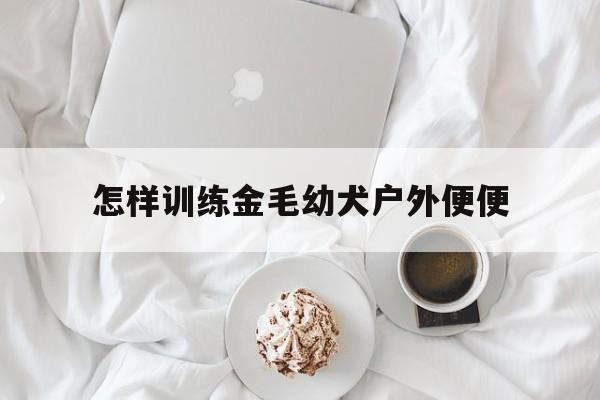 怎样训练金毛幼犬户外便便